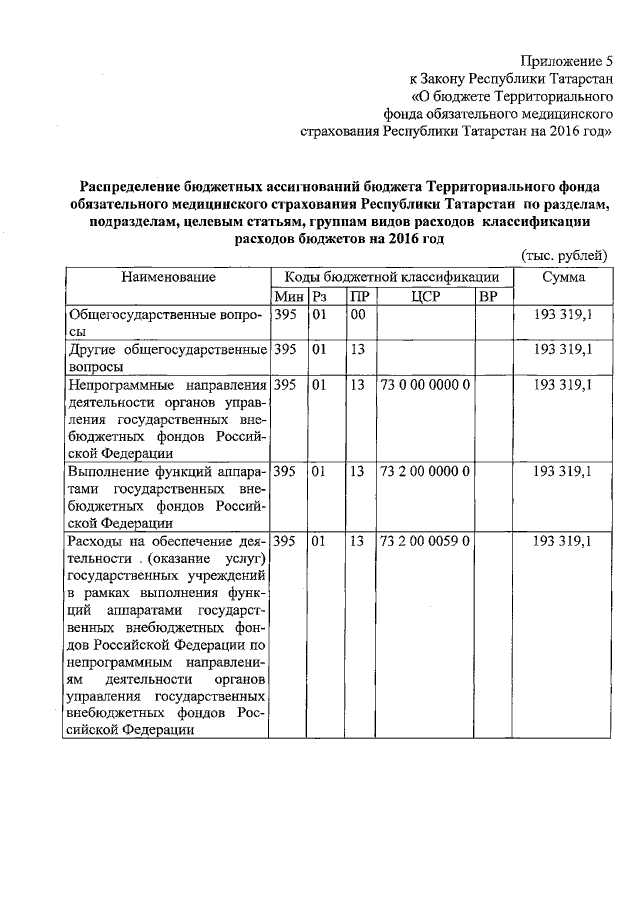 Приложение 5
к Закону Республики Татарстан
«О бюджете Территориального
фонда обязательного медицинского
страхования Республики Татарстан на 2016 год»

Распределение бюджетных ассигнований бюджета Территориального фонда обязательного медицинского страхования Республики Татарстан по разделам, подразделам, целевым статьям, группам видов расходов классификации расходов бюджетов на 2016 год

(тыс. рублей)

| Наименование | Коды бюджетной классификации | | | | | Сумма |
|---|---|---|---|---|---|---|
| | Мин | Рз | ПР | ЦСР | ВР | |
| Общегосударственные вопросы | 395 | 01 | 00 | | | 193 319,1 |
| Другие общегосударственные вопросы | 395 | 01 | 13 | | | 193 319,1 |
| Непрограммные направления деятельности органов управления государственных внебюджетных фондов Российской Федерации | 395 | 01 | 13 | 73 0 00 0000 0 | | 193 319,1 |
| Выполнение функций аппаратами государственных внебюджетных фондов Российской Федерации | 395 | 01 | 13 | 73 2 00 0000 0 | | 193 319,1 |
| Расходы на обеспечение деятельности . (оказание услуг) государственных учреждений в рамках выполнения функций аппаратами государственных внебюджетных фондов Российской Федерации по непрограммным направлениям деятельности органов управления государственных внебюджетных фондов Российской Федерации | 395 | 01 | 13 | 73 2 00 0059 0 | | 193 319,1 |